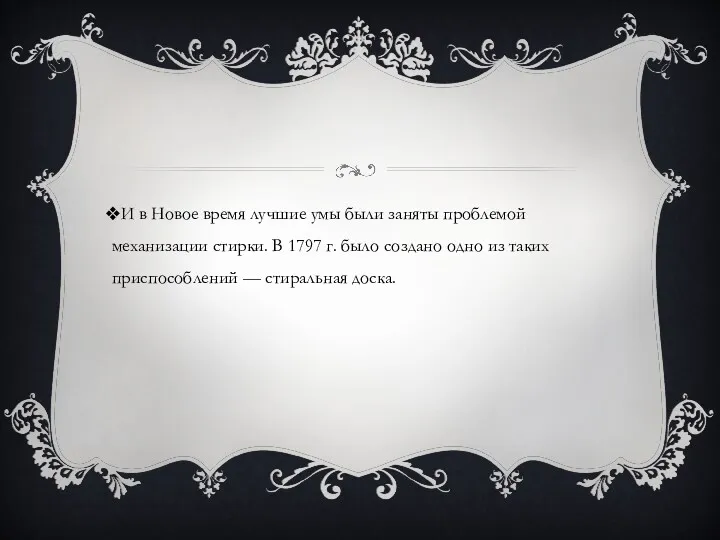 ❖И в Новое время лучшие умы были заняты проблемой механизации стирки. В 1797 г. было создано одно из таких приспособлений — стиральная доска.